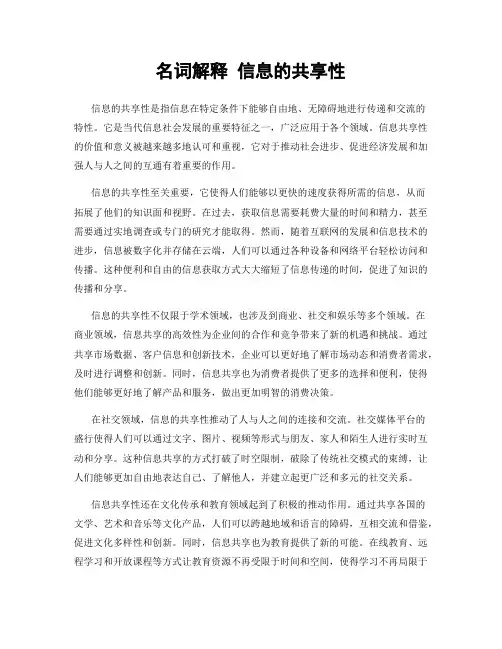 名词解释 信息的共享性

信息的共享性是指信息在特定条件下能够自由地、无障碍地进行传递和交流的特性。它是当代信息社会发展的重要特征之一，广泛应用于各个领域。信息共享性的价值和意义被越来越多地认可和重视，它对于推动社会进步、促进经济发展和加强人与人之间的互通有着重要的作用。

信息的共享性至关重要，它使得人们能够以更快的速度获得所需的信息，从而拓展了他们的知识面和视野。在过去，获取信息需要耗费大量的时间和精力，甚至需要通过实地调查或专门的研究才能取得。然而，随着互联网的发展和信息技术的进步，信息被数字化并存储在云端，人们可以通过各种设备和网络平台轻松访问和传播。这种便利和自由的信息获取方式大大缩短了信息传递的时间，促进了知识的传播和分享。

信息的共享性不仅限于学术领域，也涉及到商业、社交和娱乐等多个领域。在商业领域，信息共享的高效性为企业间的合作和竞争带来了新的机遇和挑战。通过共享市场数据、客户信息和创新技术，企业可以更好地了解市场动态和消费者需求，及时进行调整和创新。同时，信息共享也为消费者提供了更多的选择和便利，使得他们能够更好地了解产品和服务，做出更加明智的消费决策。

在社交领域，信息的共享性推动了人与人之间的连接和交流。社交媒体平台的盛行使得人们可以通过文字、图片、视频等形式与朋友、家人和陌生人进行实时互动和分享。这种信息共享的方式打破了时空限制，破除了传统社交模式的束缚，让人们能够更加自由地表达自己、了解他人，并建立起更广泛和多元的社交关系。

信息共享性还在文化传承和教育领域起到了积极的推动作用。通过共享各国的文学、艺术和音乐等文化产品，人们可以跨越地域和语言的障碍，互相交流和借鉴，促进文化多样性和创新。同时，信息共享也为教育提供了新的可能。在线教育、远程学习和开放课程等方式让教育资源不再受限于时间和空间，使得学习不再局限于